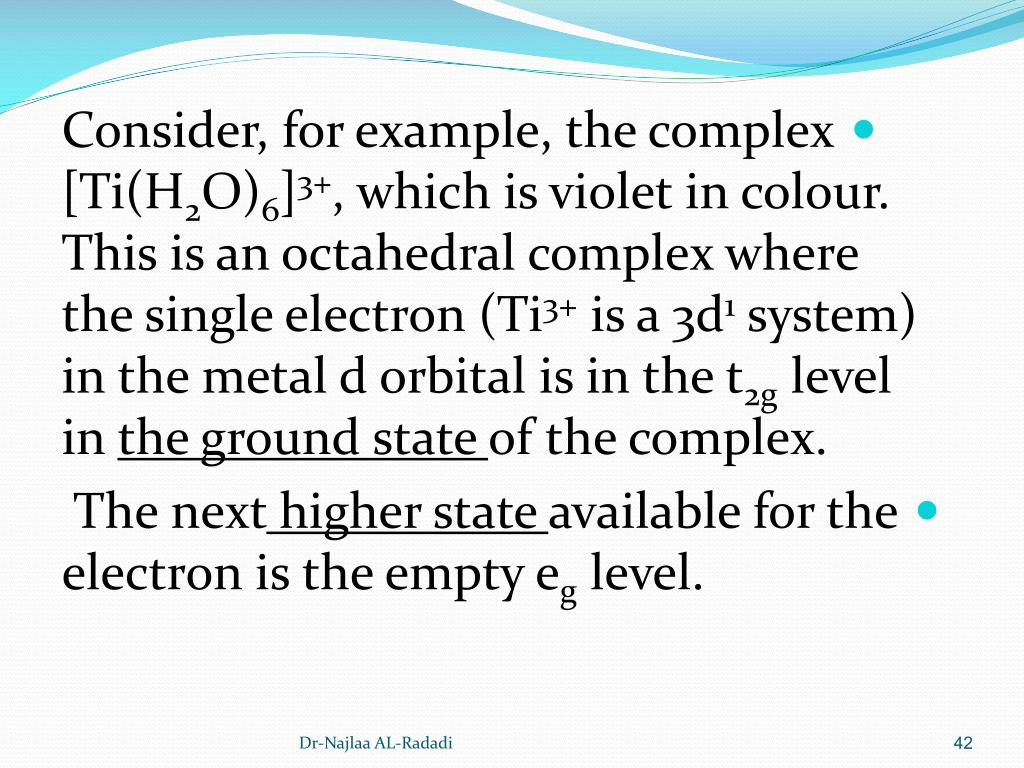 Consider, for example, the complex $[Ti(H_2O)_6]^{3+}$, which is violet in colour. This is an octahedral complex where the single electron ($Ti^{3+}$ is a $3d^1$ system) in the metal d orbital is in the $t_{2g}$ level in the ground state of the complex.

The next higher state available for the electron is the empty $e_g$ level.

Dr-Najlaa AL-Radadi

42